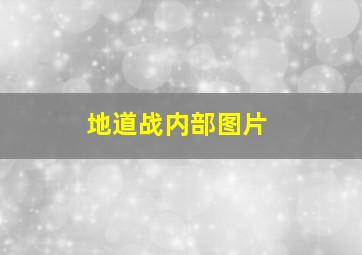 地道战内部图片